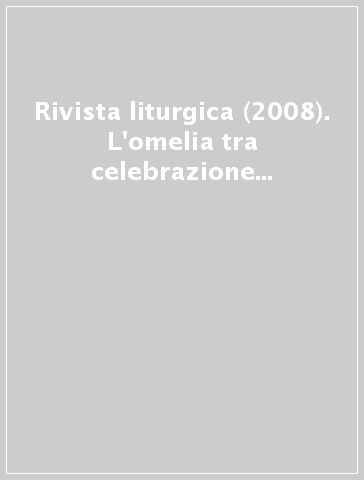 Rivista liturgica (2008). L'omelia tra celebrazione...